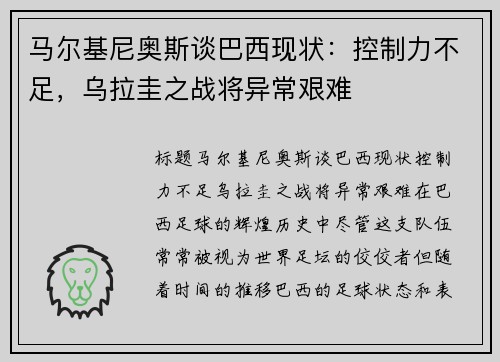 马尔基尼奥斯谈巴西现状：控制力不足，乌拉圭之战将异常艰难

标题马尔基尼奥斯谈巴西现状控制力不足乌拉圭之战将异常艰难在巴西足球的辉煌历史中尽管这支队伍常常被视为世界足坛的佼佼者但随着时间的推移巴西的足球状态和表